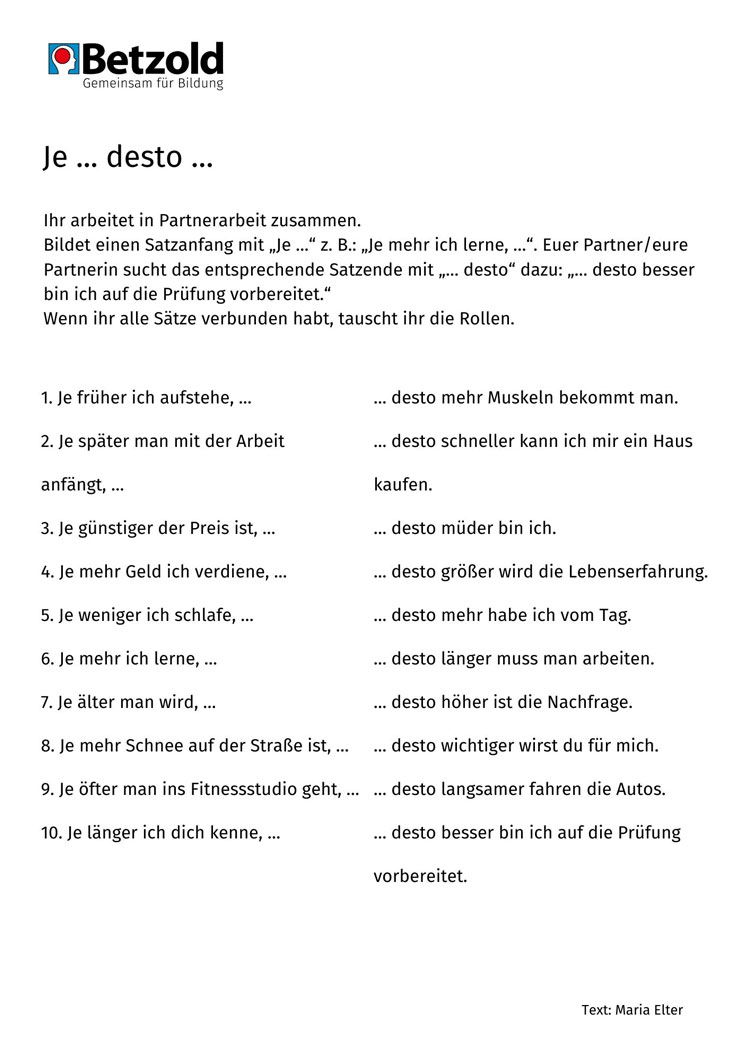 Betzold
Gemeinsam für Bildung

Je ... desto ...

Ihr arbeitet in Partnerarbeit zusammen.
Bildet einen Satzanfang mit „Je ...“ z. B.: „Je mehr ich lerne, ...“. Euer Partner/eure Partnerin sucht das entsprechende Satzende mit „... desto“ dazu: „... desto besser bin ich auf die Prüfung vorbereitet.“
Wenn ihr alle Sätze verbunden habt, tauscht ihr die Rollen.

1. Je früher ich aufstehe, ...

2. Je später man mit der Arbeit anfängt, ...

3. Je günstiger der Preis ist, ...

4. Je mehr Geld ich verdiene, ...

5. Je weniger ich schlafe, ...

6. Je mehr ich lerne, ...

7. Je älter man wird, ...

8. Je mehr Schnee auf der Straße ist, ...

9. Je öfter man ins Fitnessstudio geht, ...

10. Je länger ich dich kenne, ...

... desto mehr Muskeln bekommt man.

... desto schneller kann ich mir ein Haus kaufen.

... desto müder bin ich.

... desto größer wird die Lebenserfahrung.

... desto mehr habe ich vom Tag.

... desto länger muss man arbeiten.

... desto höher ist die Nachfrage.

... desto wichtiger wirst du für mich.

... desto langsamer fahren die Autos.

... desto besser bin ich auf die Prüfung vorbereitet.

Text: Maria Elter